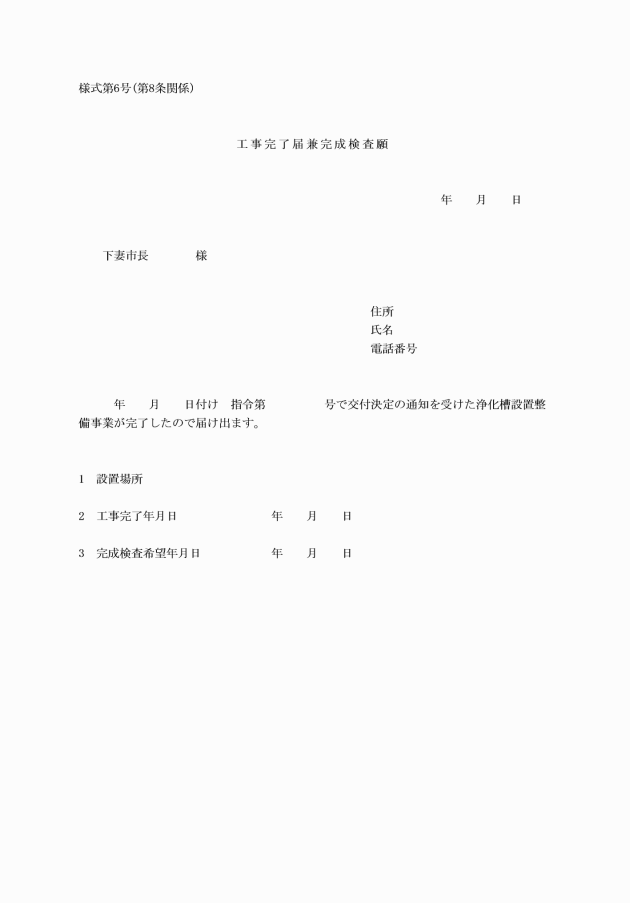 様式第6号(第8条関係)

工事完了届兼完成検査願

年　月　日

下妻市長　　様

住所
氏名
電話番号

年　月　日付け　指令第　　号で交付決定の通知を受けた浄化槽設置整備事業が完了したので届け出ます。

1　設置場所

2　工事完了年月日　　年　月　日

3　完成検査希望年月日　　年　月　日